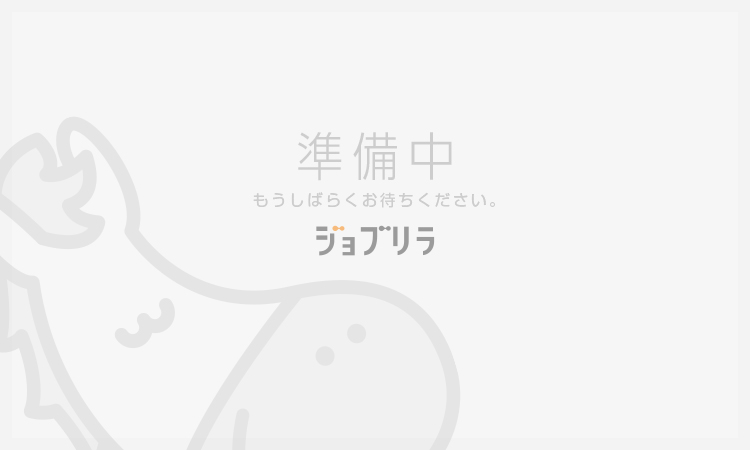 準備中
もうしばらくお待ちください。
ジョブリラ